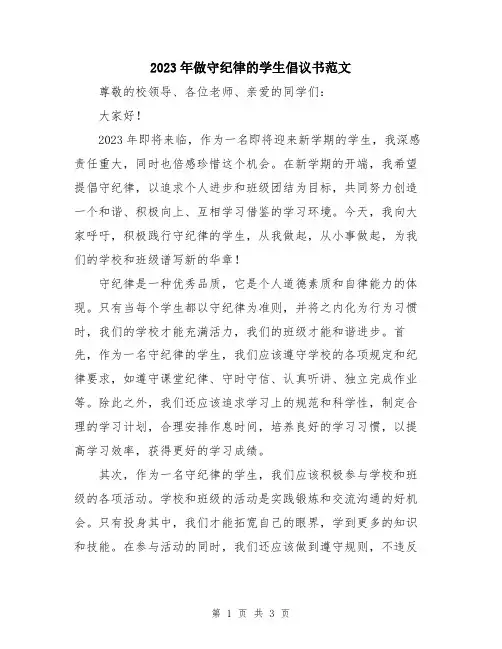 2023年做守纪律的学生倡议书范文

尊敬的校领导、各位老师、亲爱的同学们:

大家好!

2023年即将来临，作为一名即将迎来新学期的学生，我深感责任重大，同时也倍感珍惜这个机会。在新学期的开端，我希望提倡守纪律，以追求个人进步和班级团结为目标，共同努力创造一个和谐、积极向上、互相学习借鉴的学习环境。今天，我向大家呼吁，积极践行守纪律的学生，从我做起，从小事做起，为我们的学校和班级谱写新的华章!

守纪律是一种优秀品质，它是个人道德素质和自律能力的体现。只有当每个学生都以守纪律为准则，并将之内化为行为习惯时，我们的学校才能充满活力，我们的班级才能和谐进步。首先，作为一名守纪律的学生，我们应该遵守学校的各项规定和纪律要求，如遵守课堂纪律、守时守信、认真听讲、独立完成作业等。除此之外，我们还应该追求学习上的规范和科学性，制定合理的学习计划，合理安排作息时间，培养良好的学习习惯，以提高学习效率，获得更好的学习成绩。

其次，作为一名守纪律的学生，我们应该积极参与学校和班级的各项活动。学校和班级的活动是实践锻炼和交流沟通的好机会。只有投身其中，我们才能拓宽自己的眼界，学到更多的知识和技能。在参与活动的同时，我们还应该做到遵守规则，不违反

第 1 页 共 3 页